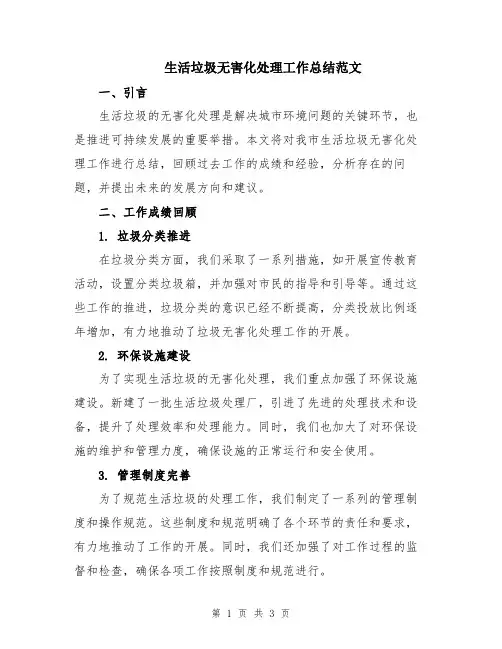 生活垃圾无害化处理工作总结范文

一、引言

生活垃圾的无害化处理是解决城市环境问题的关键环节，也是推进可持续发展的重要举措。本文将对我市生活垃圾无害化处理工作进行总结，回顾过去工作的成绩和经验，分析存在的问题，并提出未来的发展方向和建议。

二、工作成绩回顾

1. 垃圾分类推进

在垃圾分类方面，我们采取了一系列措施，如开展宣传教育活动，设置分类垃圾箱，并加强对市民的指导和引导等。通过这些工作的推进，垃圾分类的意识已经不断提高，分类投放比例逐年增加，有力地推动了垃圾无害化处理工作的开展。

2. 环保设施建设

为了实现生活垃圾的无害化处理，我们重点加强了环保设施建设。新建了一批生活垃圾处理厂，引进了先进的处理技术和设备，提升了处理效率和处理能力。同时，我们也加大了对环保设施的维护和管理力度，确保设施的正常运行和安全使用。

3. 管理制度完善

为了规范生活垃圾的处理工作，我们制定了一系列的管理制度和操作规范。这些制度和规范明确了各个环节的责任和要求，有力地推动了工作的开展。同时，我们还加强了对工作过程的监督和检查，确保各项工作按照制度和规范进行。

第 1 页 共 3 页